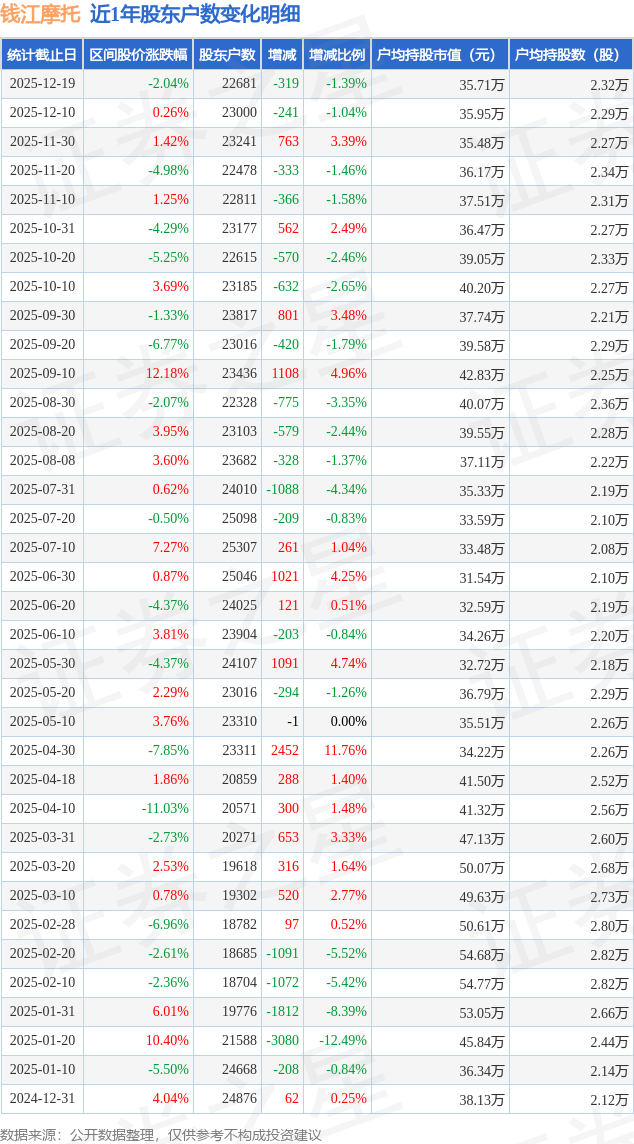 钱江摩托 近1年股东户数变化明细

| 统计截止日 | 区间股价涨跌幅 | 股东户数 | 增减 | 增减比例 | 户均持股市值（元） | 户均持股数（股） |
|---|---|---|---|---|---|---|
| 2025-12-19 | -2.04% | 22681 | -319 | -1.39% | 35.71万 | 2.32万 |
| 2025-12-10 | 0.26% | 23000 | -241 | -1.04% | 35.95万 | 2.29万 |
| 2025-11-30 | 1.42% | 23241 | 763 | 3.39% | 35.48万 | 2.27万 |
| 2025-11-20 | -4.98% | 22478 | -333 | -1.46% | 36.17万 | 2.34万 |
| 2025-11-10 | 1.25% | 22811 | -366 | -1.58% | 37.51万 | 2.31万 |
| 2025-10-31 | -4.29% | 23177 | 562 | 2.49% | 36.47万 | 2.27万 |
| 2025-10-20 | -5.25% | 22615 | -570 | -2.46% | 39.05万 | 2.33万 |
| 2025-10-10 | 3.69% | 23185 | -632 | -2.65% | 40.20万 | 2.27万 |
| 2025-09-30 | -1.33% | 23817 | 801 | 3.48% | 37.74万 | 2.21万 |
| 2025-09-20 | -6.77% | 23016 | -420 | -1.79% | 39.58万 | 2.29万 |
| 2025-09-10 | 12.18% | 23436 | 1108 | 4.96% | 42.83万 | 2.25万 |
| 2025-08-30 | -2.07% | 22328 | -775 | -3.35% | 40.07万 | 2.36万 |
| 2025-08-20 | 3.95% | 23103 | -579 | -2.44% | 39.55万 | 2.28万 |
| 2025-08-08 | 3.60% | 23682 | -328 | -1.37% | 37.11万 | 2.22万 |
| 2025-07-31 | 0.62% | 24010 | -1088 | -4.34% | 35.33万 | 2.19万 |
| 2025-07-20 | -0.50% | 25098 | -209 | -0.83% | 33.59万 | 2.10万 |
| 2025-07-10 | 7.27% | 25307 | 261 | 1.04% | 33.48万 | 2.08万 |
| 2025-06-30 | 0.87% | 25046 | 1021 | 4.25% | 31.54万 | 2.10万 |
| 2025-06-20 | -4.37% | 24025 | 121 | 0.51% | 32.59万 | 2.19万 |
| 2025-06-10 | 3.81% | 23904 | -203 | -0.84% | 34.26万 | 2.20万 |
| 2025-05-30 | -4.37% | 24107 | 1091 | 4.74% | 32.72万 | 2.18万 |
| 2025-05-20 | 2.29% | 23016 | -294 | -1.26% | 36.79万 | 2.29万 |
| 2025-05-10 | 3.76% | 23310 | -1 | 0.00% | 35.51万 | 2.26万 |
| 2025-04-30 | -7.85% | 23311 | 2452 | 11.76% | 34.22万 | 2.26万 |
| 2025-04-18 | 1.86% | 20859 | 288 | 1.40% | 41.50万 | 2.52万 |
| 2025-04-10 | -11.03% | 20571 | 300 | 1.48% | 41.32万 | 2.56万 |
| 2025-03-31 | -2.73% | 20271 | 653 | 3.33% | 47.13万 | 2.60万 |
| 2025-03-20 | 2.53% | 19618 | 316 | 1.64% | 50.07万 | 2.68万 |
| 2025-03-10 | 0.78% | 19302 | 520 | 2.77% | 49.63万 | 2.73万 |
| 2025-02-28 | -6.96% | 18782 | 97 | 0.52% | 50.61万 | 2.80万 |
| 2025-02-20 | -2.61% | 18685 | -1091 | -5.52% | 54.68万 | 2.82万 |
| 2025-02-10 | -2.36% | 18704 | -1072 | -5.42% | 54.77万 | 2.82万 |
| 2025-01-31 | 6.01% | 19776 | -1812 | -8.39% | 53.05万 | 2.66万 |
| 2025-01-20 | 10.40% | 21588 | -3080 | -12.49% | 45.84万 | 2.44万 |
| 2025-01-10 | -5.50% | 24668 | -208 | -0.84% | 36.34万 | 2.14万 |
| 2024-12-31 | 4.04% | 24876 | 62 | 0.25% | 38.13万 | 2.12万 |

数据来源：公开数据整理，仅供参考不构成投资建议